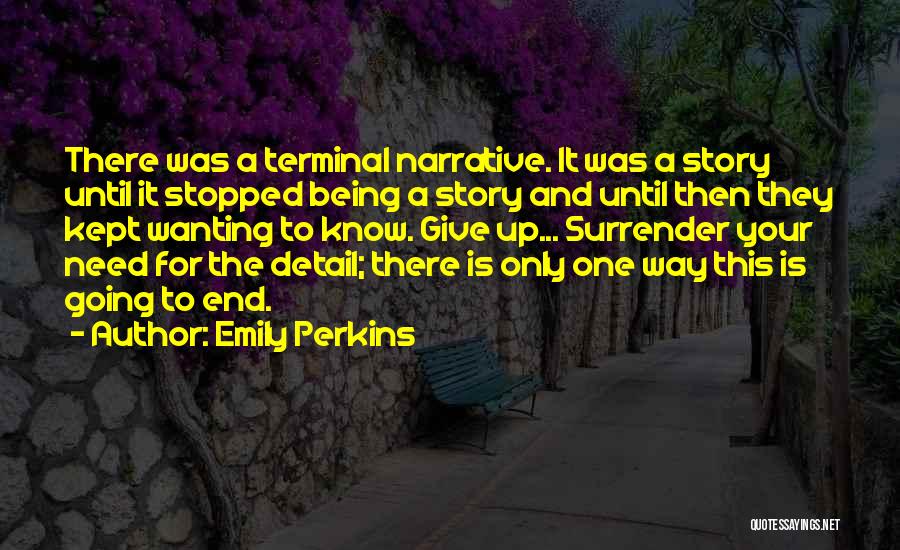 There was a terminal narrative. It was a story until it stopped being a story and until then they kept wanting to know. Give up... Surrender your need for the detail; there is only one way this is going to end.

- Author: Emily Perkins

QUOTESSAYINGS.NET